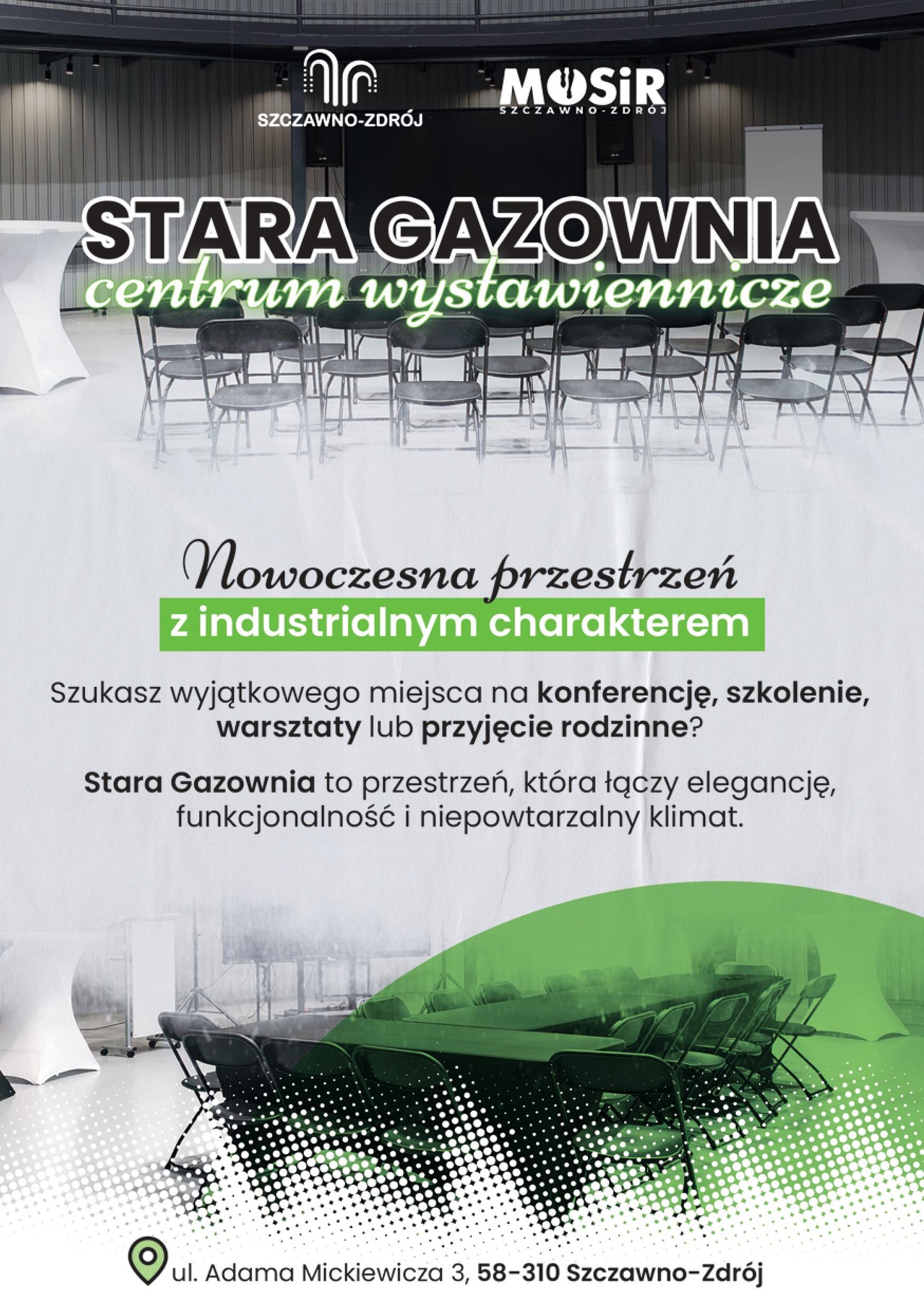 SZCZAWNO-ZDRÓJ

MOSiR
SZCZAWNO-ZDRÓJ

STARA GAZOWNIA
centrum wystawiennicze

Nowoczesna przestrzeń
z industrialnym charakterem

Szukasz wyjątkowego miejsca na konferencję, szkolenie, warsztaty lub przyjęcie rodzinne?

Stara Gazownia to przestrzeń, która łączy elegancję, funkcjonalność i niepowtarzalny klimat.

ul. Adama Mickiewicza 3, 58-310 Szczawno-Zdrój